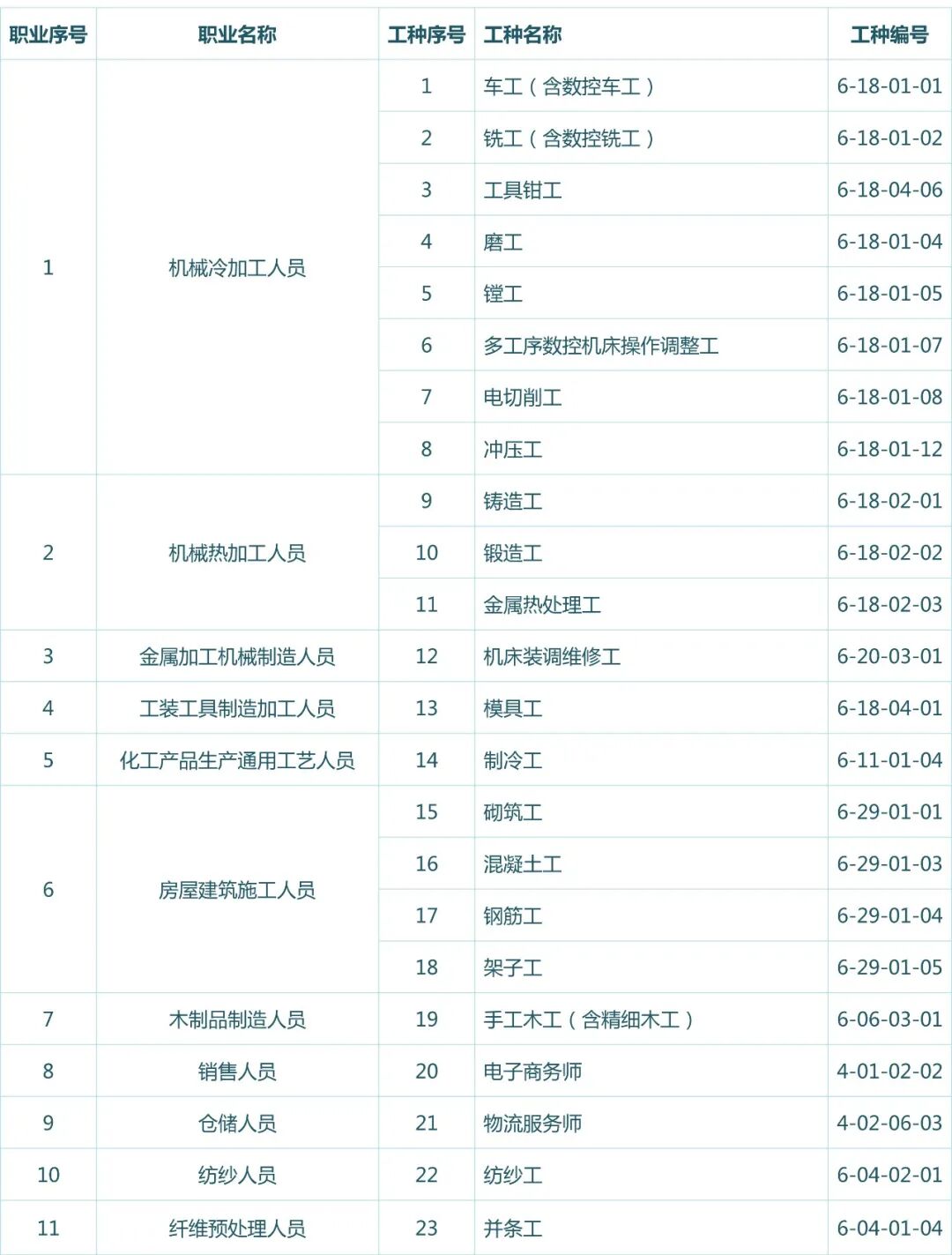 | 职业序号 | 职业名称 | 工种序号 | 工种名称 | 工种编号 |
|---|---|---|---|---|
| 1 | 机械冷加工人员 | 1 | 车工（含数控车工） | 6-18-01-01 |
| | | 2 | 铣工（含数控铣工） | 6-18-01-02 |
| | | 3 | 工具钳工 | 6-18-04-06 |
| | | 4 | 磨工 | 6-18-01-04 |
| | | 5 | 镗工 | 6-18-01-05 |
| | | 6 | 多工序数控机床操作调整工 | 6-18-01-07 |
| | | 7 | 电切削工 | 6-18-01-08 |
| | | 8 | 冲压工 | 6-18-01-12 |
| 2 | 机械热加工人员 | 9 | 铸造工 | 6-18-02-01 |
| | | 10 | 锻造工 | 6-18-02-02 |
| | | 11 | 金属热处理工 | 6-18-02-03 |
| 3 | 金属加工机械制造人员 | 12 | 机床装调维修工 | 6-20-03-01 |
| 4 | 工装工具制造加工人员 | 13 | 模具工 | 6-18-04-01 |
| 5 | 化工产品生产通用工艺人员 | 14 | 制冷工 | 6-11-01-04 |
| 6 | 房屋建筑施工人员 | 15 | 砌筑工 | 6-29-01-01 |
| | | 16 | 混凝土工 | 6-29-01-03 |
| | | 17 | 钢筋工 | 6-29-01-04 |
| | | 18 | 架子工 | 6-29-01-05 |
| 7 | 木制品制造人员 | 19 | 手工木工（含精细木工） | 6-06-03-01 |
| 8 | 销售人员 | 20 | 电子商务师 | 4-01-02-02 |
| 9 | 仓储人员 | 21 | 物流服务师 | 4-02-06-03 |
| 10 | 纺纱人员 | 22 | 纺纱工 | 6-04-02-01 |
| 11 | 纤维预处理人员 | 23 | 并条工 | 6-04-01-04 |